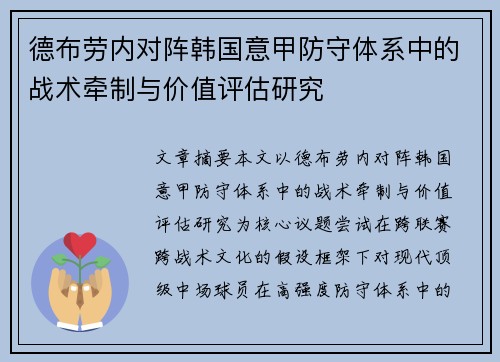 德布劳内对阵韩国意甲防守体系中的战术牵制与价值评估研究

文章摘要本文以德布劳内对阵韩国意甲防守体系中的战术牵制与价值评估研究为核心议题尝试在跨联赛跨战术文化的假设框架下对现代顶级中场球员在高强度防守体系中的